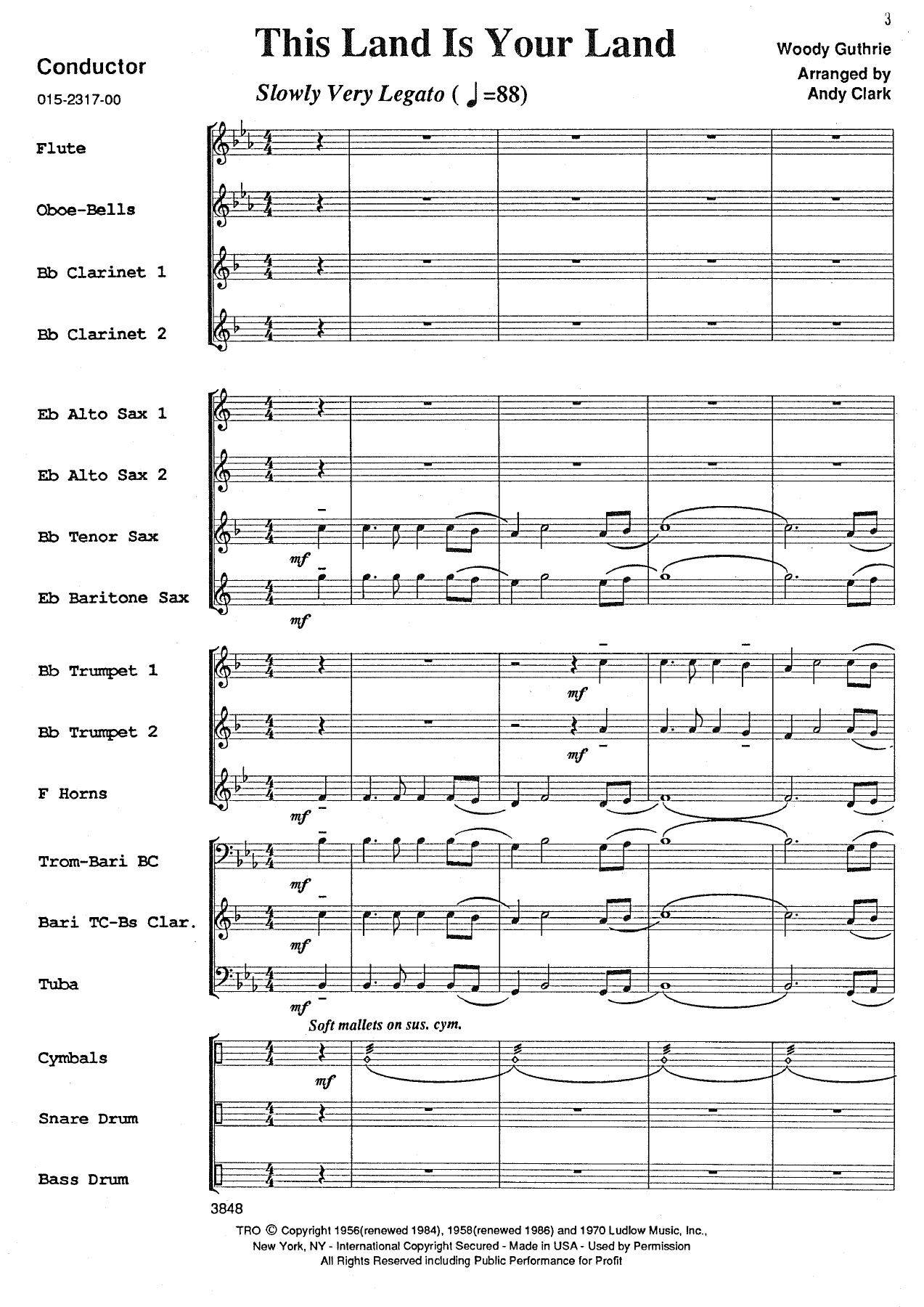 3

This Land Is Your Land

Conductor

015-2317-00

Slowly Very Legato ( ♩=88)

Woody Guthrie
Arranged by
Andy Clark

Flute

Oboe-Bells

Bb Clarinet 1

Bb Clarinet 2

Eb Alto Sax 1

Eb Alto Sax 2

Bb Tenor Sax

mf

Eb Baritone Sax

mf

Bb Trumpet 1

mf

Bb Trumpet 2

mf

F Horns

mf

Trom-Bari BC

mf

Bari TC-Bs Clar.

mf

Tuba

mf

Soft mallets on sus. cym.

Cymbals

mf

Snare Drum

Bass Drum

3848

TRO © Copyright 1956(renewed 1984), 1958(renewed 1986) and 1970 Ludlow Music, Inc., New York, NY - International Copyright Secured - Made in USA - Used by Permission
All Rights Reserved including Public Performance for Profit